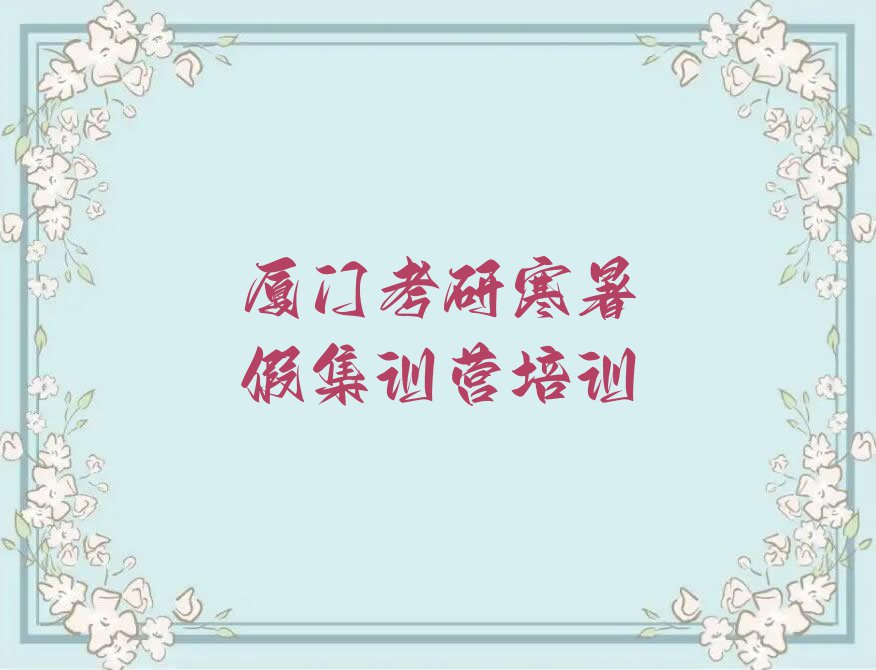 厦门考研寒暑假集训营培训